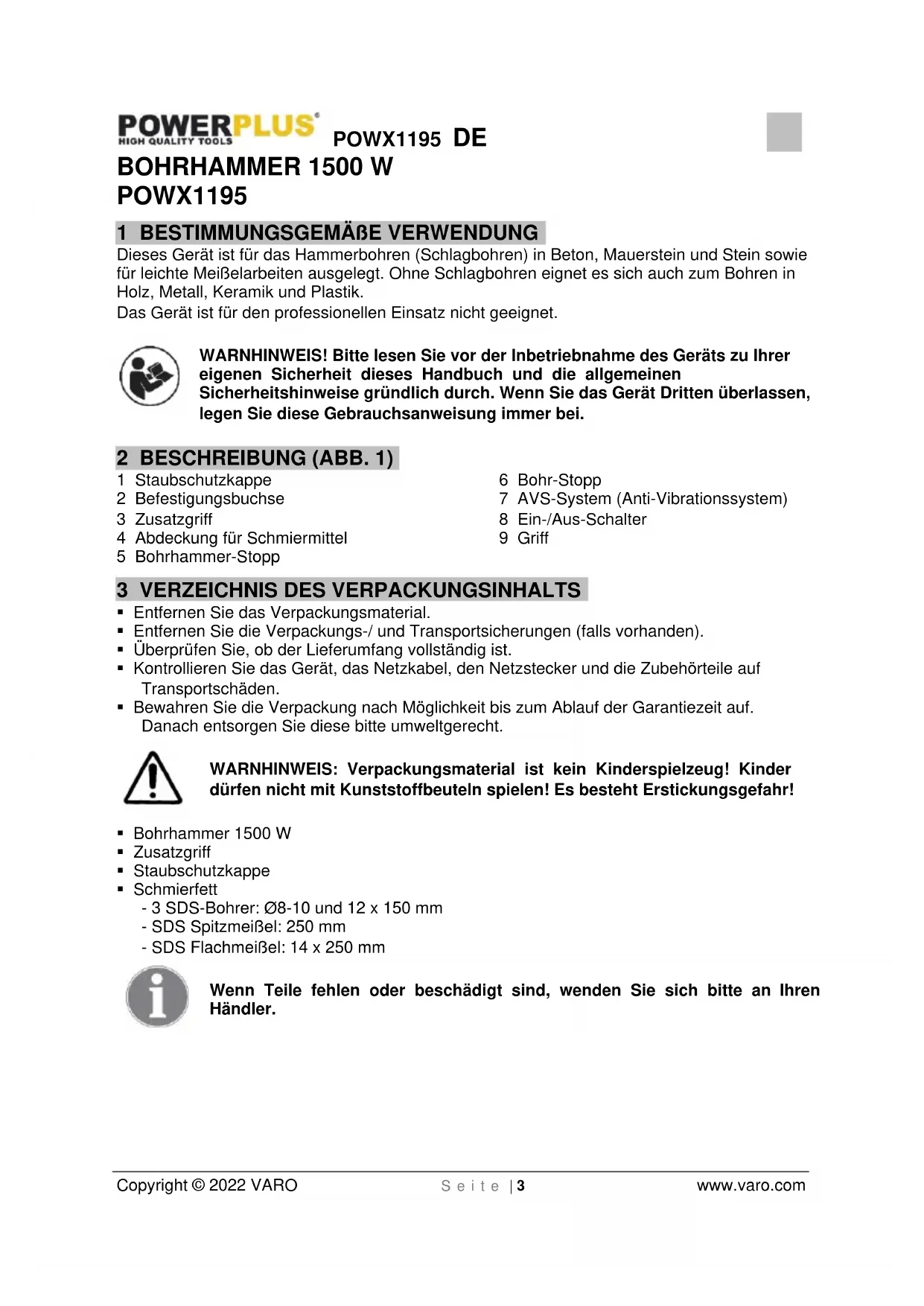 POWERPLUS®
HIGH QUALITY TOOLS

POWX1195 DE

BOHRHAMMER 1500 W
POWX1195

1 BESTIMMUNGSGEMÄßE VERWENDUNG

Dieses Gerät ist für das Hammerbohren (Schlagbohren) in Beton, Mauerstein und Stein sowie für leichte Meißelarbeiten ausgelegt. Ohne Schlagbohren eignet es sich auch zum Bohren in Holz, Metall, Keramik und Plastik.
Das Gerät ist für den professionellen Einsatz nicht geeignet.

WARNHINWEIS! Bitte lesen Sie vor der Inbetriebnahme des Geräts zu Ihrer eigenen Sicherheit dieses Handbuch und die allgemeinen Sicherheitshinweise gründlich durch. Wenn Sie das Gerät Dritten überlassen, legen Sie diese Gebrauchsanweisung immer bei.

2 BESCHREIBUNG (ABB. 1)

1 Staubschutzkappe
2 Befestigungsbuchse
3 Zusatzgriff
4 Abdeckung für Schmiermittel
5 Bohrhammer-Stopp

6 Bohr-Stopp
7 AVS-System (Anti-Vibrationssystem)
8 Ein-/Aus-Schalter
9 Griff

3 VERZEICHNIS DES VERPACKUNGSINHALTS

▪ Entfernen Sie das Verpackungsmaterial.
▪ Entfernen Sie die Verpackungs-/ und Transportsicherungen (falls vorhanden).
▪ Überprüfen Sie, ob der Lieferumfang vollständig ist.
▪ Kontrollieren Sie das Gerät, das Netzkabel, den Netzstecker und die Zubehörteile auf Transportschäden.
▪ Bewahren Sie die Verpackung nach Möglichkeit bis zum Ablauf der Garantiezeit auf. Danach entsorgen Sie diese bitte umweltgerecht.

WARNHINWEIS: Verpackungsmaterial ist kein Kinderspielzeug! Kinder dürfen nicht mit Kunststoffbeuteln spielen! Es besteht Erstickungsgefahr!

▪ Bohrhammer 1500 W
▪ Zusatzgriff
▪ Staubschutzkappe
▪ Schmierfett
- 3 SDS-Bohrer: Ø8-10 und 12 x 150 mm
- SDS Spitzmeißel: 250 mm
- SDS Flachmeißel: 14 x 250 mm

Wenn Teile fehlen oder beschädigt sind, wenden Sie sich bitte an Ihren Händler.

Copyright © 2022 VARO Seite | 3 www.varo.com